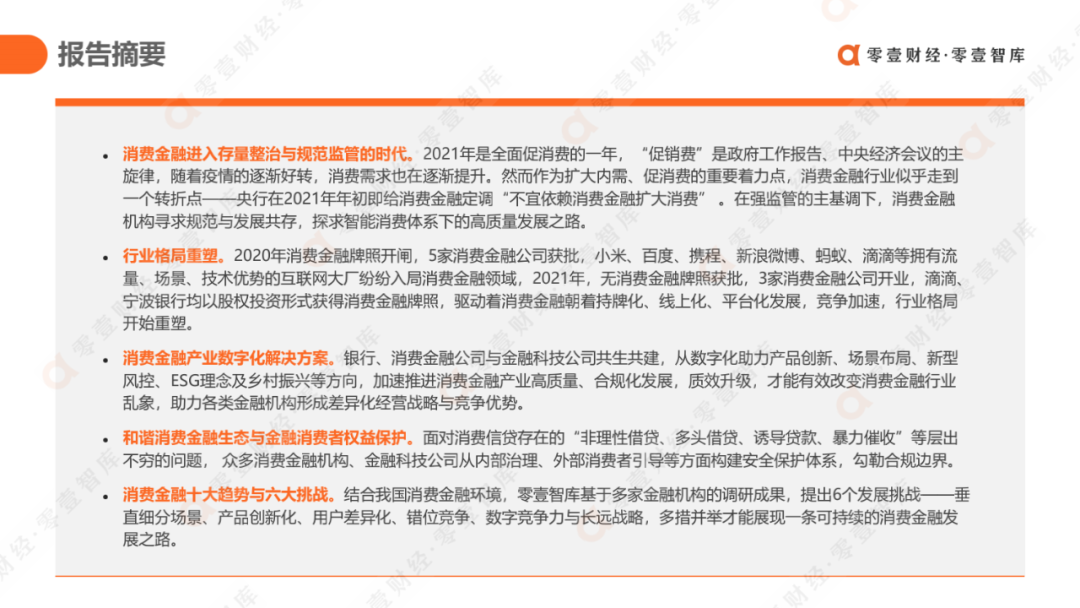 报告摘要

零壹财经·零壹智库

• 消费金融进入存量整治与规范监管的时代。2021年是全面促消费的一年，“促销费”是政府工作报告、中央经济会议的主旋律，随着疫情的逐渐好转，消费需求也在逐渐提升。然而作为扩大内需、促消费的重要着力点，消费金融行业似乎走到一个转折点——央行在2021年年初即给消费金融定调“不宜依赖消费金融扩大消费”。在强监管的主基调下，消费金融机构寻求规范与发展共存，探求智能消费体系下的高质量发展之路。

• 行业格局重塑。2020年消费金融牌照开闸，5家消费金融公司获批，小米、百度、携程、新浪微博、蚂蚁、滴滴等拥有流量、场景、技术优势的互联网大厂纷纷入局消费金融领域，2021年，无消费金融牌照获批，3家消费金融公司开业，滴滴、宁波银行均以股权投资形式获得消费金融牌照，驱动着消费金融朝着持牌化、线上化、平台化发展，竞争加速，行业格局开始重塑。

• 消费金融产业数字化解决方案。银行、消费金融公司与金融科技公司共生共建，从数字化助力产品创新、场景布局、新型风控、ESG理念及乡村振兴等方向，加速推进消费金融产业高质量、合规化发展，质效升级，才能有效改变消费金融行业乱象，助力各类金融机构形成差异化经营战略与竞争优势。

• 和谐消费金融生态与金融消费者权益保护。面对消费信贷存在的“非理性借贷、多头借贷、诱导贷款、暴力催收”等层出不穷的问题，众多消费金融机构、金融科技公司从内部治理、外部消费者引导等方面构建安全保护体系，勾勒合规边界。

• 消费金融十大趋势与六大挑战。结合我国消费金融环境，零壹智库基于多家金融机构的调研成果，提出6个发展挑战——垂直细分场景、产品创新化、用户差异化、错位竞争、数字竞争力与长远战略，多措并举才能展现一条可持续的消费金融发展之路。

零壹财经·零壹智库